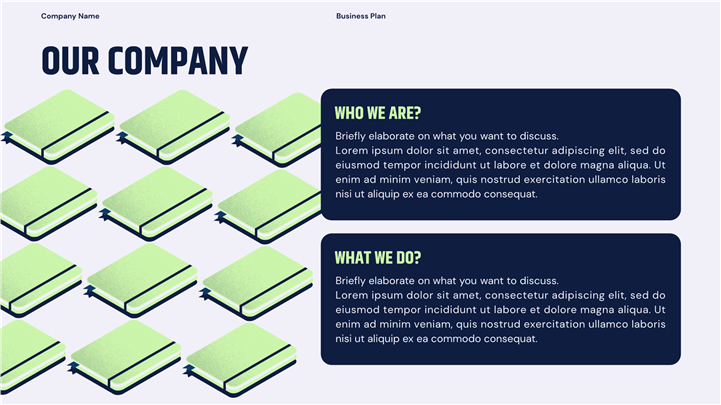 Company Name

Business Plan

OUR COMPANY

WHO WE ARE?

Briefly elaborate on what you want to discuss.
Lorem ipsum dolor sit amet, consectetur adipiscing elit, sed do eiusmod tempor incididunt ut labore et dolore magna aliqua. Ut enim ad minim veniam, quis nostrud exercitation ullamco laboris nisi ut aliquip ex ea commodo consequat.

WHAT WE DO?

Briefly elaborate on what you want to discuss.
Lorem ipsum dolor sit amet, consectetur adipiscing elit, sed do eiusmod tempor incididunt ut labore et dolore magna aliqua. Ut enim ad minim veniam, quis nostrud exercitation ullamco laboris nisi ut aliquip ex ea commodo consequat.